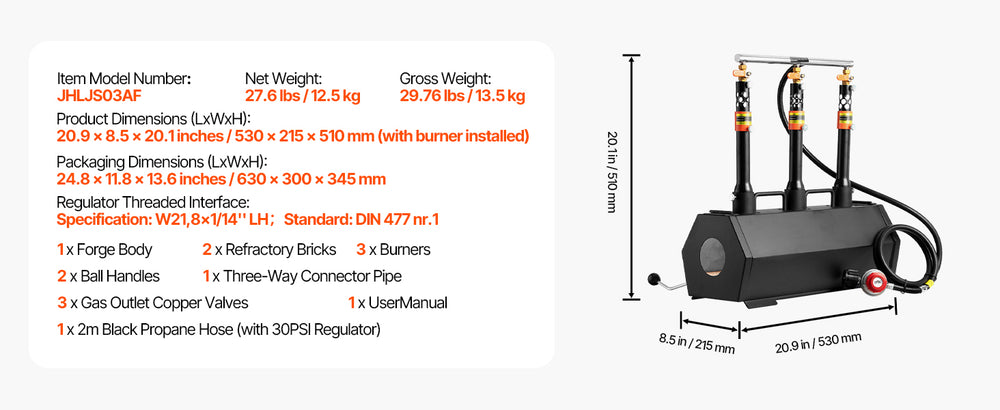 Item Model Number:
JHLJS03AF

Net Weight:
27.6 lbs / 12.5 kg

Gross Weight:
29.76 lbs / 13.5 kg

Product Dimensions (LxWxH):
20.9 × 8.5 × 20.1 inches / 530 × 215 × 510 mm (with burner installed)

Packaging Dimensions (LxWxH):
24.8 × 11.8 × 13.6 inches / 630 × 300 × 345 mm

Regulator Threaded Interface:
Specification: W21,8×1/14'' LH； Standard: DIN 477 nr.1

1 x Forge Body  2 x Refractory Bricks  3 x Burners

2 x Ball Handles  1 x Three-Way Connector Pipe

3 x Gas Outlet Copper Valves  1 x UserManual

1 x 2m Black Propane Hose (with 30PSI Regulator)

20.1 in / 510 mm

8.5 in / 215 mm

20.9 in / 530 mm